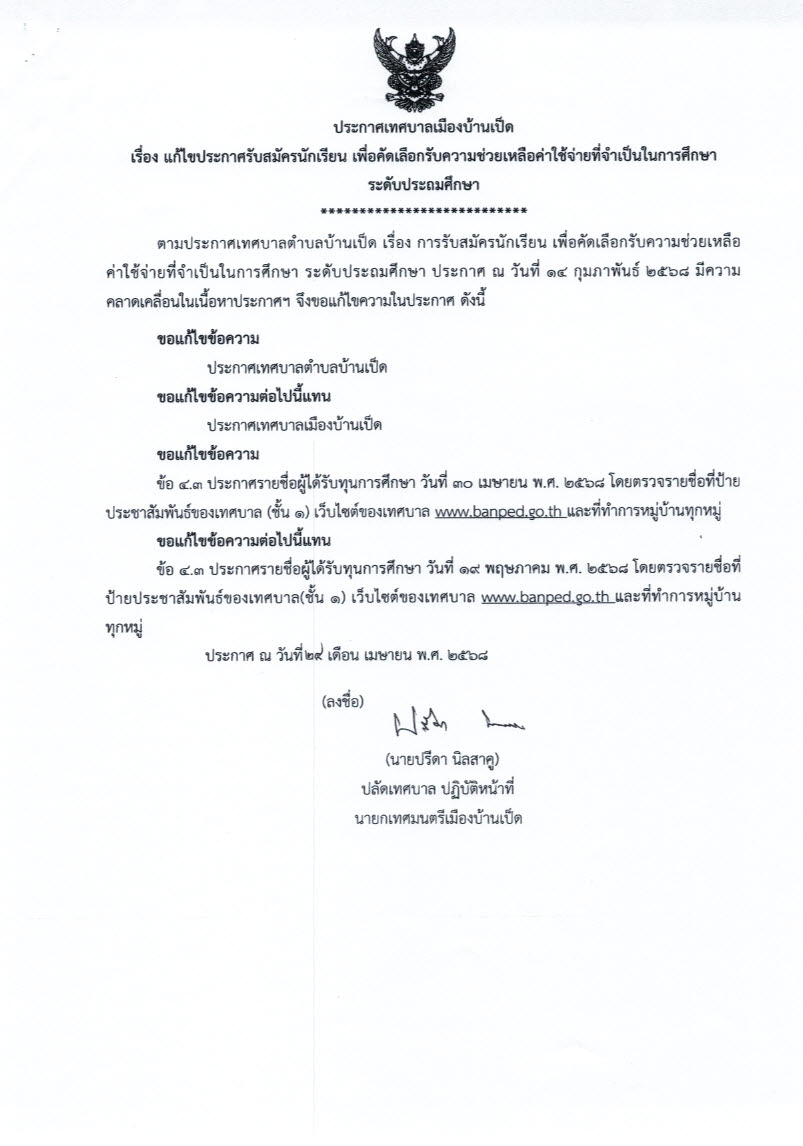 ประกาศเทศบาลเมืองบ้านเป็ด

เรื่อง แก้ไขประกาศรับสมัครนักเรียน เพื่อคัดเลือกรับความช่วยเหลือค่าใช้จ่ายที่จำเป็นในการศึกษา ระดับประถมศึกษา

***************************

ตามประกาศเทศบาลตำบลบ้านเป็ด เรื่อง การรับสมัครนักเรียน เพื่อคัดเลือกรับความช่วยเหลือค่าใช้จ่ายที่จำเป็นในการศึกษา ระดับประถมศึกษา ประกาศ ณ วันที่ ๑๔ กุมภาพันธ์ ๒๕๖๘ มีความคลาดเคลื่อนในเนื้อหาประกาศฯ จึงขอแก้ไขความในประกาศ ดังนี้

ขอแก้ไขข้อความ

ประกาศเทศบาลตำบลบ้านเป็ด

ขอแก้ไขข้อความต่อไปนี้แทน

ประกาศเทศบาลเมืองบ้านเป็ด

ขอแก้ไขข้อความ

ข้อ ๔.๓ ประกาศรายชื่อผู้ได้รับทุนการศึกษา วันที่ ๓๐ เมษายน พ.ศ. ๒๕๖๘ โดยตรวจรายชื่อที่ป้ายประชาสัมพันธ์ของเทศบาล (ชั้น ๑) เว็บไซต์ของเทศบาล www.banped.go.th และที่ทำการหมู่บ้านทุกหมู่

ขอแก้ไขข้อความต่อไปนี้แทน

ข้อ ๔.๓ ประกาศรายชื่อผู้ได้รับทุนการศึกษา วันที่ ๑๙ พฤษภาคม พ.ศ. ๒๕๖๘ โดยตรวจรายชื่อที่ป้ายประชาสัมพันธ์ของเทศบาล(ชั้น ๑) เว็บไซต์ของเทศบาล www.banped.go.th และที่ทำการหมู่บ้านทุกหมู่

ประกาศ ณ วันที่๒๙ เดือน เมษายน พ.ศ. ๒๕๖๘

(ลงชื่อ)

(นายปรีดา นิลสาคู)
ปลัดเทศบาล ปฏิบัติหน้าที่
นายกเทศมนตรีเมืองบ้านเป็ด